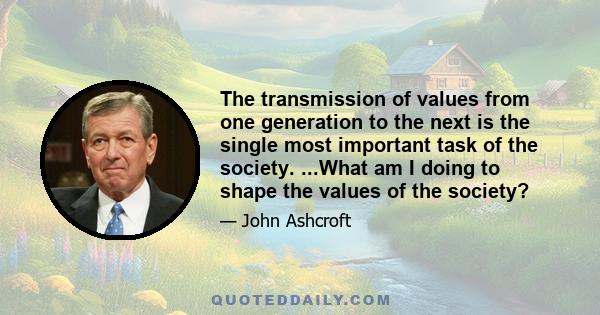 The transmission of values from one generation to the next is the single most important task of the society. ...What am I doing to shape the values of the society?

— John Ashcroft

QUOTEDDAILY.COM